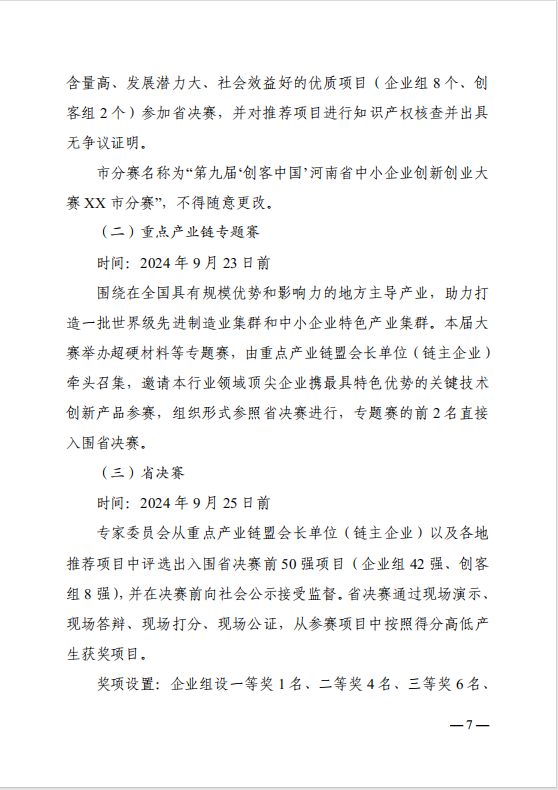 含量高、发展潜力大、社会效益好的优质项目（企业组 8 个、创客组 2 个）参加省决赛，并对推荐项目进行知识产权核查并出具无争议证明。

市分赛名称为“第九届‘创客中国’河南省中小企业创新创业大赛 XX 市分赛”，不得随意更改。

（二）重点产业链专题赛

时间：2024 年 9 月 23 日前

围绕在全国具有规模优势和影响力的地方主导产业，助力打造一批世界级先进制造业集群和中小企业特色产业集群。本届大赛举办超硬材料等专题赛，由重点产业链盟会长单位（链主企业）牵头召集，邀请本行业领域顶尖企业携最具特色优势的关键技术创新产品参赛，组织形式参照省决赛进行，专题赛的前 2 名直接入围省决赛。

（三）省决赛

时间：2024 年 9 月 25 日前

专家委员会从重点产业链盟会长单位（链主企业）以及各地推荐项目中评选出入围省决赛前 50 强项目（企业组 42 强、创客组 8 强），并在决赛前向社会公示接受监督。省决赛通过现场演示、现场答辩、现场打分、现场公证，从参赛项目中按照得分高低产生获奖项目。

奖项设置：企业组设一等奖 1 名、二等奖 4 名、三等奖 6 名、

—7—